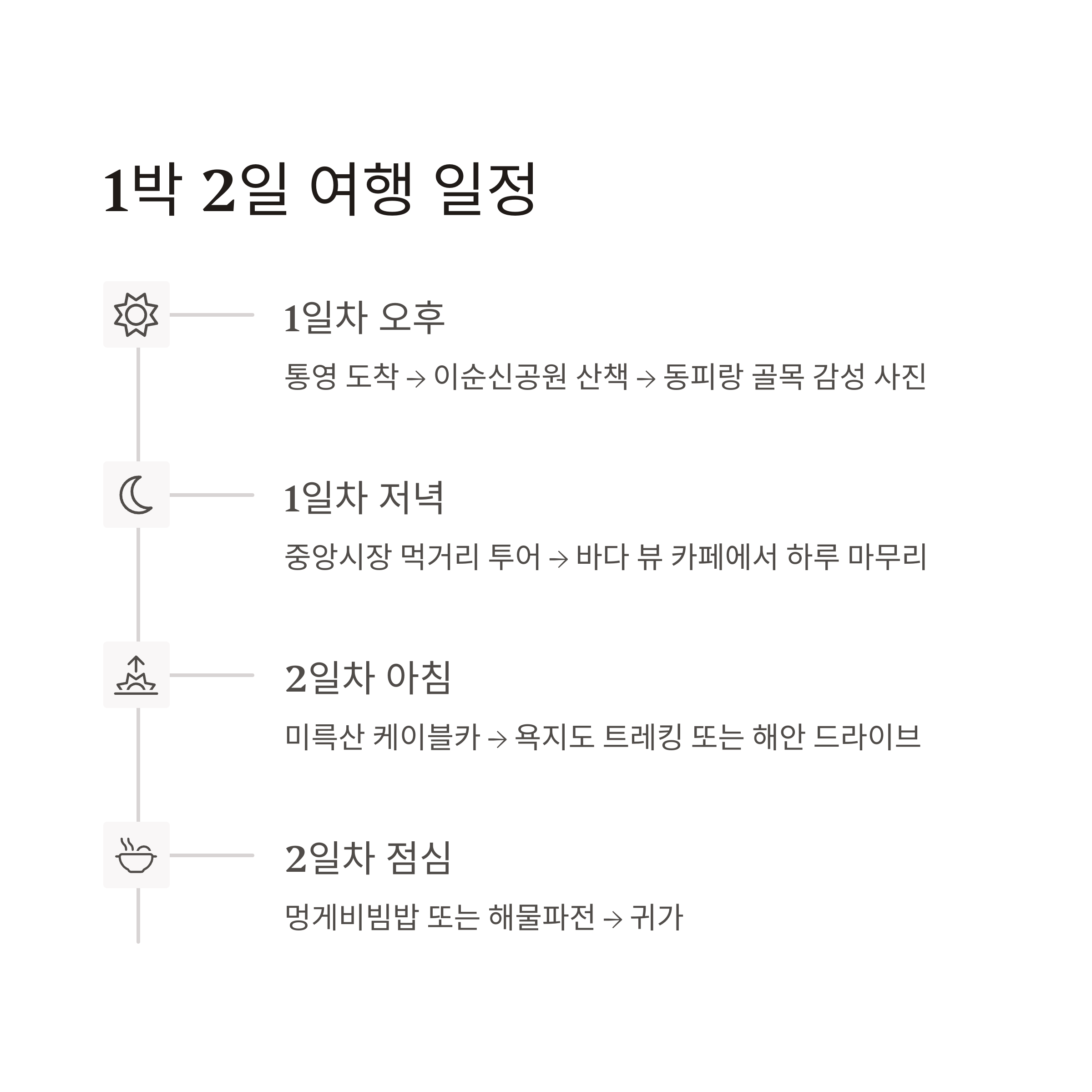 1박 2일 여행 일정

1일차 오후

통영 도착 → 이순신공원 산책 → 동피랑 골목 감성 사진

1일차 저녁

중앙시장 먹거리 투어 → 바다 뷰 카페에서 하루 마무리

2일차 아침

미륵산 케이블카 → 욕지도 트레킹 또는 해안 드라이브

2일차 점심

멍게비빔밥 또는 해물파전 → 귀가